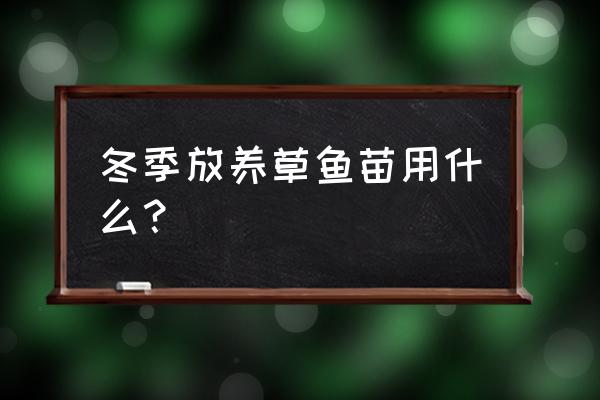 冬季放养草鱼苗用什么？